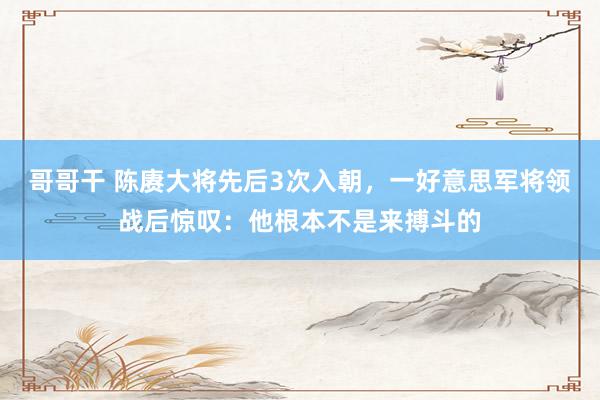 哥哥干 陈赓大将先后3次入朝，一好意思军将领战后惊叹：他根本不是来搏斗的